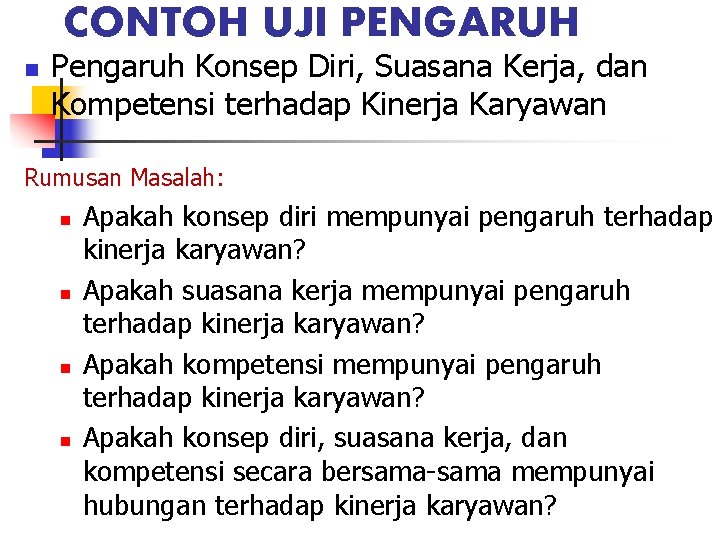 CONTOH UJI PENGARUH

Pengaruh Konsep Diri, Suasana Kerja, dan Kompetensi terhadap Kinerja Karyawan

Rumusan Masalah:

Apakah konsep diri mempunyai pengaruh terhadap kinerja karyawan?

Apakah suasana kerja mempunyai pengaruh terhadap kinerja karyawan?

Apakah kompetensi mempunyai pengaruh terhadap kinerja karyawan?

Apakah konsep diri, suasana kerja, dan kompetensi secara bersama-sama mempunyai hubungan terhadap kinerja karyawan?